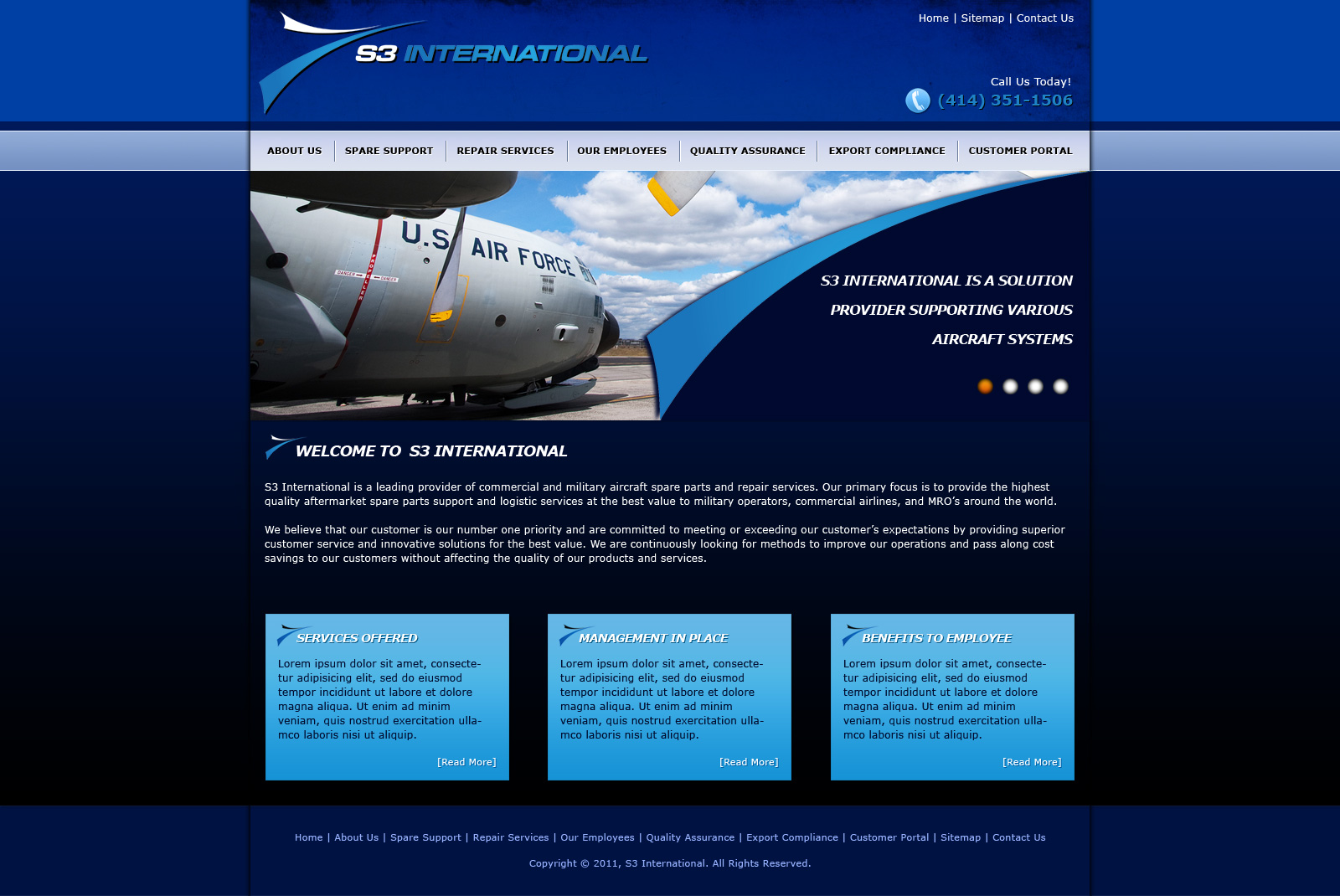 S3 INTERNATIONAL

Home | Sitemap | Contact Us

Call Us Today!
(414) 351-1506

ABOUT US
SPARE SUPPORT
REPAIR SERVICES
OUR EMPLOYEES
QUALITY ASSURANCE
EXPORT COMPLIANCE
CUSTOMER PORTAL

U.S AIR FORCE

S3 INTERNATIONAL IS A SOLUTION PROVIDER SUPPORTING VARIOUS AIRCRAFT SYSTEMS

WELCOME TO S3 INTERNATIONAL

S3 International is a leading provider of commercial and military aircraft spare parts and repair services. Our primary focus is to provide the highest quality aftermarket spare parts support and logistic services at the best value to military operators, commercial airlines, and MRO's around the world.

We believe that our customer is our number one priority and are committed to meeting or exceeding our customer's expectations by providing superior customer service and innovative solutions for the best value. We are continuously looking for methods to improve our operations and pass along cost savings to our customers without affecting the quality of our products and services.

SERVICES OFFERED

Lorem ipsum dolor sit amet, consectetur adipisicing elit, sed do eiusmod tempor incididunt ut labore et dolore magna aliqua. Ut enim ad minim veniam, quis nostrud exercitation ullamco laboris nisi ut aliquip.

[Read More]

MANAGEMENT IN PLACE

Lorem ipsum dolor sit amet, consectetur adipisicing elit, sed do eiusmod tempor incididunt ut labore et dolore magna aliqua. Ut enim ad minim veniam, quis nostrud exercitation ullamco laboris nisi ut aliquip.

[Read More]

BENEFITS TO EMPLOYEE

Lorem ipsum dolor sit amet, consectetur adipisicing elit, sed do eiusmod tempor incididunt ut labore et dolore magna aliqua. Ut enim ad minim veniam, quis nostrud exercitation ullamco laboris nisi ut aliquip.

[Read More]

Home | About Us | Spare Support | Repair Services | Our Employees | Quality Assurance | Export Compliance | Customer Portal | Sitemap | Contact Us

Copyright © 2011, S3 International. All Rights Reserved.